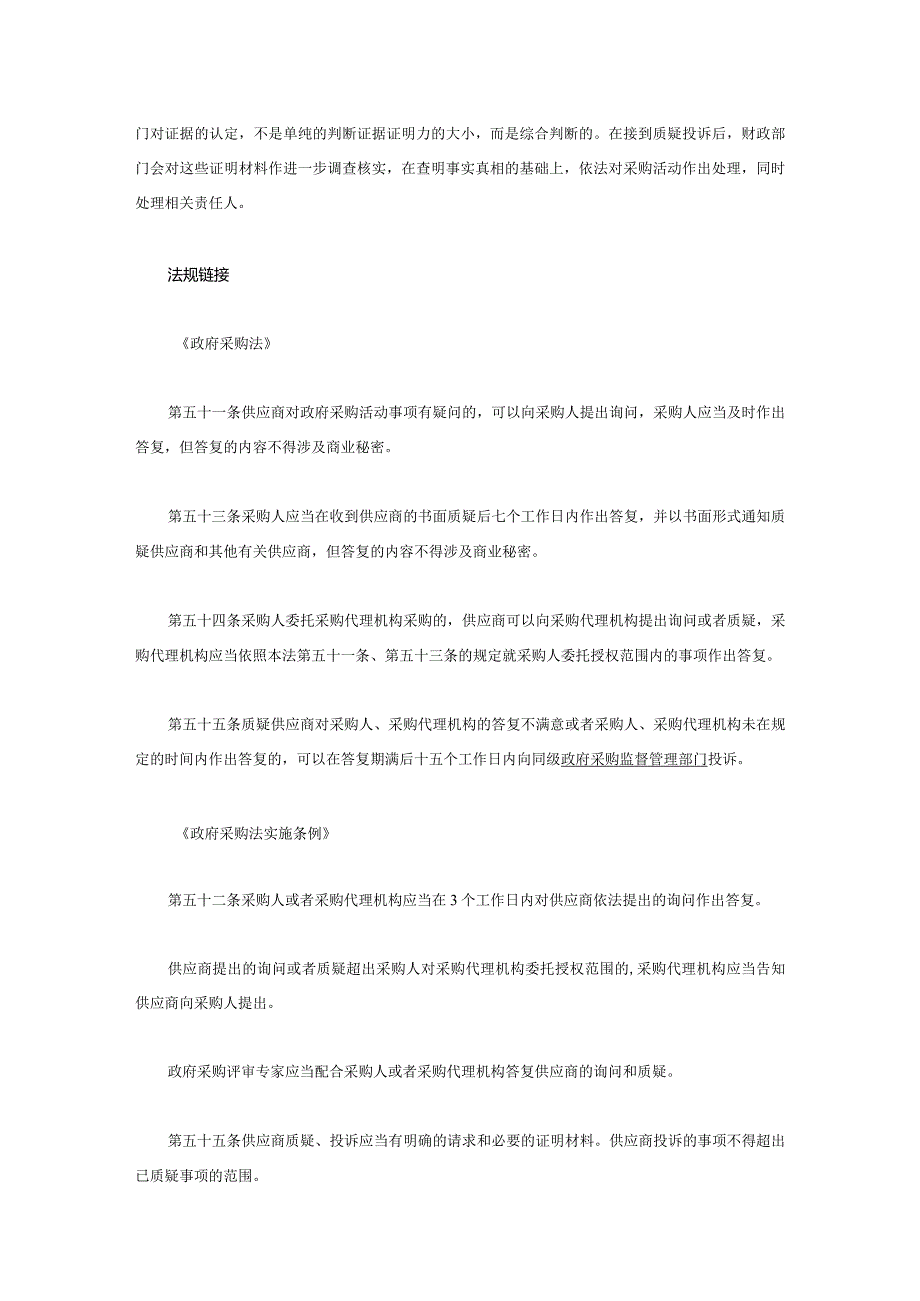 门对证据的认定，不是单纯的判断证据证明力的大小，而是综合判断的。在接到质疑投诉后，财政部门会对这些证明材料作进一步调查核实，在查明事实真相的基础上，依法对采购活动作出处理，同时处理相关责任人。

法规链接

《政府采购法》

第五十一条供应商对政府采购活动事项有疑问的，可以向采购人提出询问，采购人应当及时作出答复，但答复的内容不得涉及商业秘密。

第五十三条采购人应当在收到供应商的书面质疑后七个工作日内作出答复，并以书面形式通知质疑供应商和其他有关供应商，但答复的内容不得涉及商业秘密。

第五十四条采购人委托采购代理机构采购的，供应商可以向采购代理机构提出询问或者质疑，采购代理机构应当依照本法第五十一条、第五十三条的规定就采购人委托授权范围内的事项作出答复。

第五十五条质疑供应商对采购人、采购代理机构的答复不满意或者采购人、采购代理机构未在规定的时间内作出答复的，可以在答复期满后十五个工作日内向同级政府采购监督管理部门投诉。

《政府采购法实施条例》

第五十二条采购人或者采购代理机构应当在3个工作日内对供应商依法提出的询问作出答复。

供应商提出的询问或者质疑超出采购人对采购代理机构委托授权范围的，采购代理机构应当告知供应商向采购人提出。

政府采购评审专家应当配合采购人或者采购代理机构答复供应商的询问和质疑。

第五十五条供应商质疑、投诉应当有明确的请求和必要的证明材料。供应商投诉的事项不得超出已质疑事项的范围。